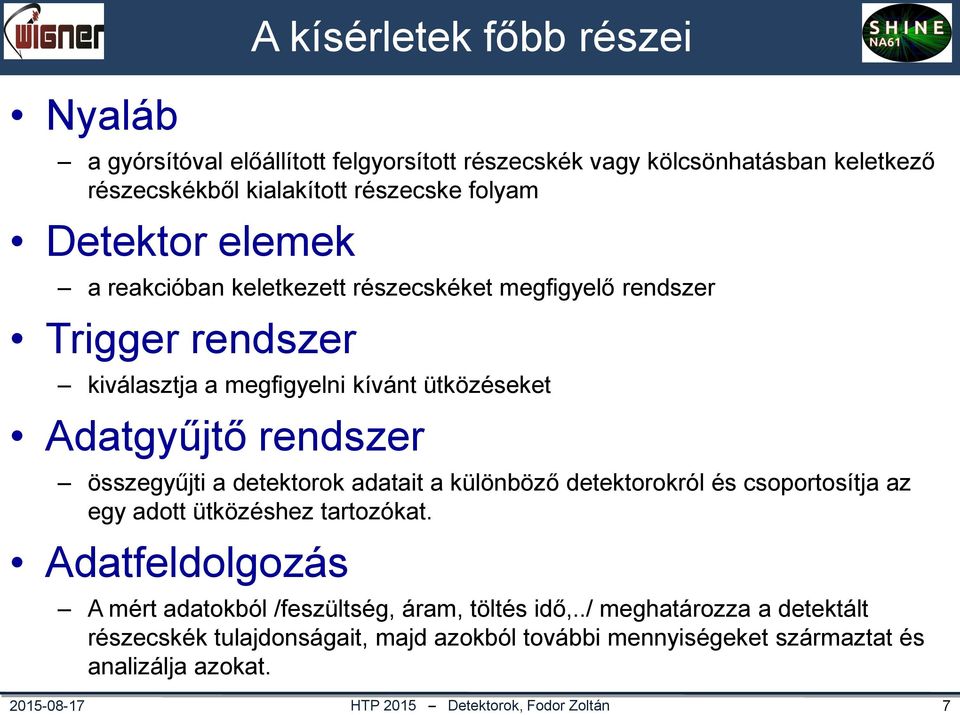 WIGNER

A kísérletek főbb részei

SHINE NA61

• Nyaláb
– a gyórsítóval előállított felgyorsított részecskék vagy kölcsönhatásban keletkező részecskékből kialakított részecske folyam

• Detektor elemek
– a reakcióban keletkezett részecskéket megfigyelő rendszer

• Trigger rendszer
– kiválasztja a megfigyelni kívánt ütközéseket

• Adatgyűjtő rendszer
– összegyűjti a detektorok adatait a különböző detektorokról és csoportosítja az egy adott ütközéshez tartozókat.

• Adatfeldolgozás
– A mért adatokból /feszültség, áram, töltés idő,../ meghatározza a detektált részecskék tulajdonságait, majd azokból további mennyiségeket származtat és analizálja azokat.

2015-08-17 HTP 2015 – Detektorok, Fodor Zoltán 7